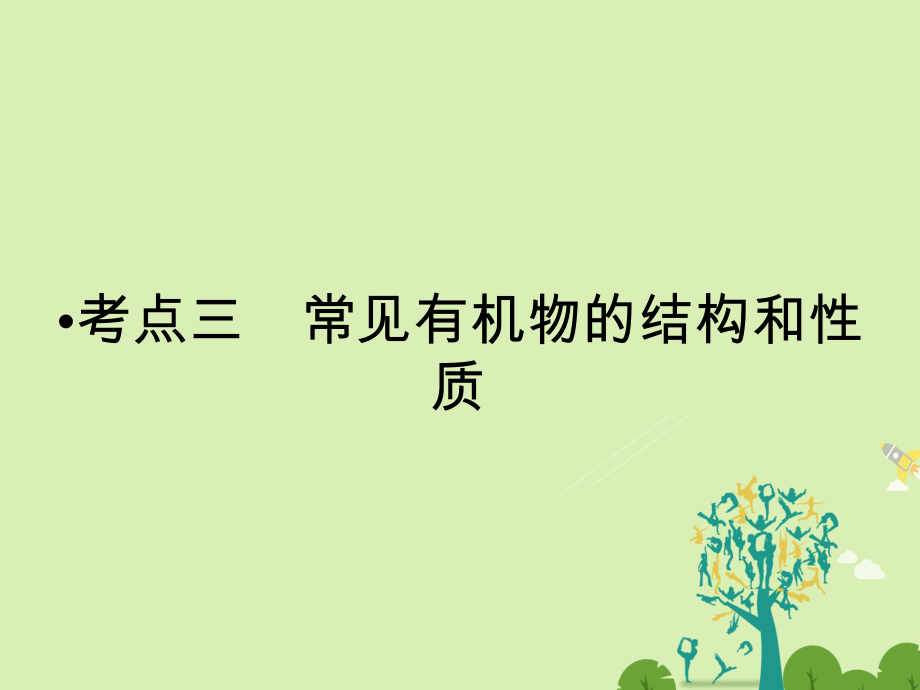 •考点三　常见有机物的结构和性质